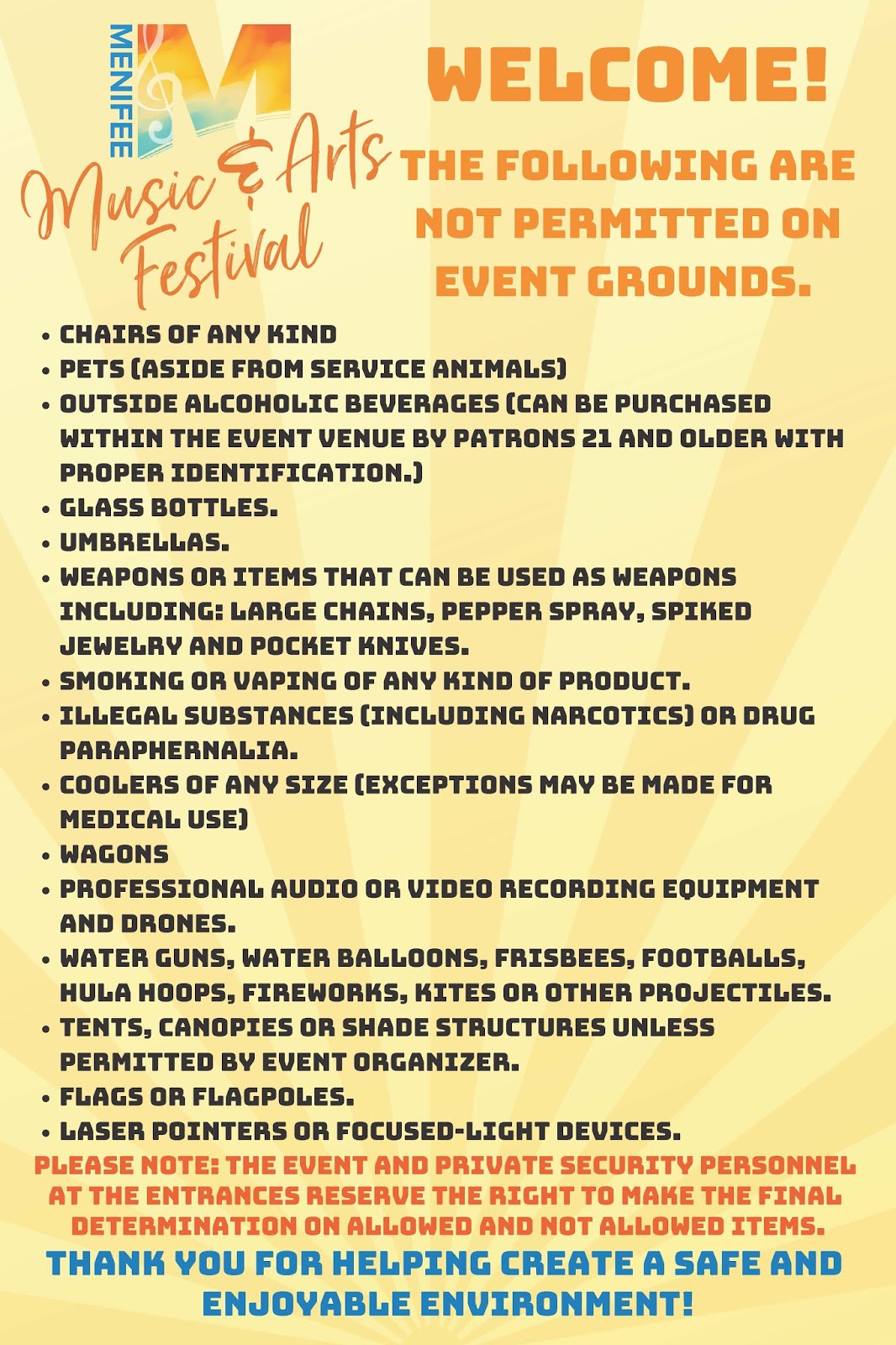 MENIFEE M

Music & Arts Festival

WELCOME!

THE FOLLOWING ARE NOT PERMITTED ON EVENT GROUNDS.

• CHAIRS OF ANY KIND
• PETS (ASIDE FROM SERVICE ANIMALS)
• OUTSIDE ALCOHOLIC BEVERAGES (CAN BE PURCHASED WITHIN THE EVENT VENUE BY PATRONS 21 AND OLDER WITH PROPER IDENTIFICATION.)
• GLASS BOTTLES.
• UMBRELLAS.
• WEAPONS OR ITEMS THAT CAN BE USED AS WEAPONS INCLUDING: LARGE CHAINS, PEPPER SPRAY, SPIKED JEWELRY AND POCKET KNIVES.
• SMOKING OR VAPING OF ANY KIND OF PRODUCT.
• ILLEGAL SUBSTANCES (INCLUDING NARCOTICS) OR DRUG PARAPHERNALIA.
• COOLERS OF ANY SIZE (EXCEPTIONS MAY BE MADE FOR MEDICAL USE)
• WAGONS
• PROFESSIONAL AUDIO OR VIDEO RECORDING EQUIPMENT AND DRONES.
• WATER GUNS, WATER BALLOONS, FRISBEES, FOOTBALLS, HULA HOOPS, FIREWORKS, KITES OR OTHER PROJECTILES.
• TENTS, CANOPIES OR SHADE STRUCTURES UNLESS PERMITTED BY EVENT ORGANIZER.
• FLAGS OR FLAGPOLES.
• LASER POINTERS OR FOCUSED-LIGHT DEVICES.

PLEASE NOTE: THE EVENT AND PRIVATE SECURITY PERSONNEL AT THE ENTRANCES RESERVE THE RIGHT TO MAKE THE FINAL DETERMINATION ON ALLOWED AND NOT ALLOWED ITEMS.

THANK YOU FOR HELPING CREATE A SAFE AND ENJOYABLE ENVIRONMENT!